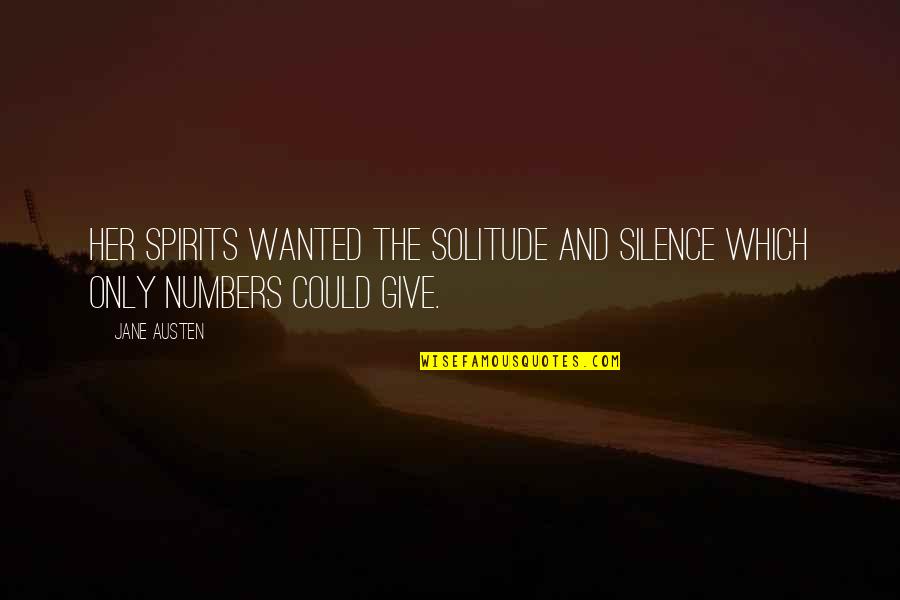 HER SPIRITS WANTED THE SOLITUDE AND SILENCE WHICH ONLY NUMBERS COULD GIVE.

JANE AUSTEN

WISEFAMOUSQUOTES.COM